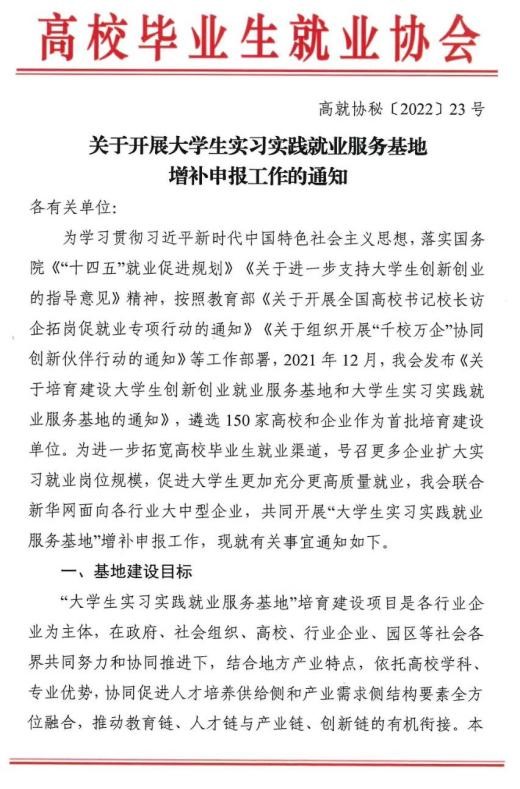 高校毕业生就业协会

高就协秘〔2022〕23号

关于开展大学生实习实践就业服务基地增补申报工作的通知

各有关单位:

为学习贯彻习近平新时代中国特色社会主义思想，落实国务院《“十四五”就业促进规划》《关于进一步支持大学生创新创业的指导意见》精神，按照教育部《关于开展全国高校书记校长访企拓岗促就业专项行动的通知》《关于组织开展“千校万企”协同创新伙伴行动的通知》等工作部署，2021年12月，我会发布《关于培育建设大学生创新创业就业服务基地和大学生实习实践就业服务基地的通知》，遴选150家高校和企业作为首批培育建设单位。为进一步拓宽高校毕业生就业渠道，号召更多企业扩大实习就业岗位规模，促进大学生更加充分更高质量就业，我会联合新华网面向各行业大中型企业，共同开展“大学生实习实践就业服务基地”增补申报工作，现就有关事宜通知如下。

一、基地建设目标

“大学生实习实践就业服务基地”培育建设项目是各行业企业为主体，在政府、社会组织、高校、行业企业、园区等社会各界共同努力和协同推进下，结合地方产业特点，依托高校学科、专业优势，协同促进人才培养供给侧和产业需求侧结构要素全方位融合，推动教育链、人才链与产业链、创新链的有机衔接。本